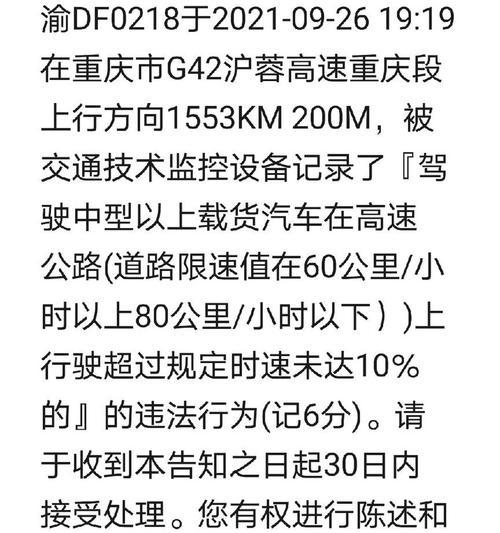 渝DF0218于2021-09-26 19:19在重庆市G42沪蓉高速重庆段上行方向1553KM 200M，被交通技术监控设备记录了『驾驶中型以上载货汽车在高速公路(道路限速值在60公里/小时以上80公里/小时以下）)上行驶超过规定时速未达10%的』的违法行为(记6分)。请于收到本告知之日起30日内接受处理。您有权进行陈述和